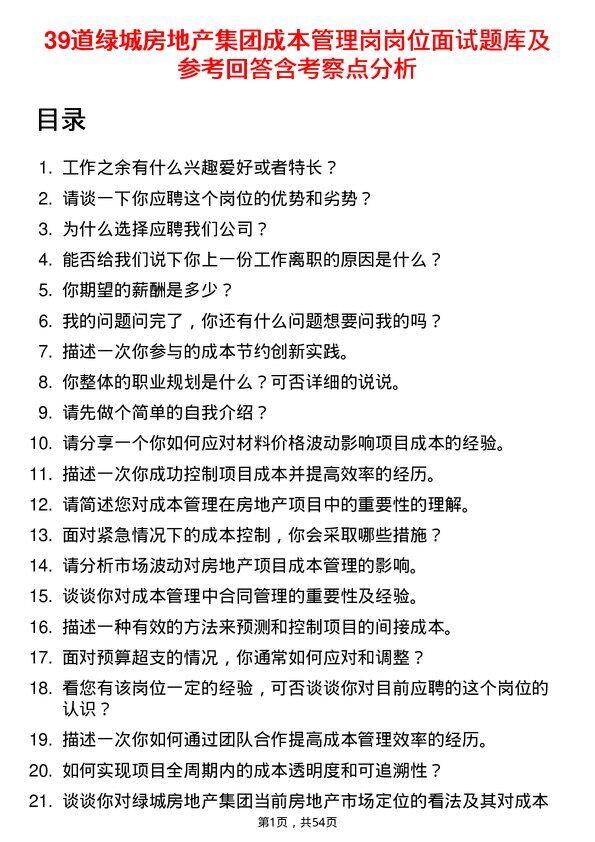 39道绿城房地产集团成本管理岗岗位面试题库及参考回答含考察点分析

目录

1. 工作之余有什么兴趣爱好或者特长？
2. 请谈一下你应聘这个岗位的优势和劣势？
3. 为什么选择应聘我们公司？
4. 能否给我们说下你上一份工作离职的原因是什么？
5. 你期望的薪酬是多少？
6. 我的问题问完了，你还有什么问题想要问我的吗？
7. 描述一次你参与的成本节约创新实践。
8. 你整体的职业规划是什么？可否详细的说说。
9. 请先做个简单的自我介绍？
10. 请分享一个你如何应对材料价格波动影响项目成本的经验。
11. 描述一次你成功控制项目成本并提高效率的经历。
12. 请简述您对成本管理在房地产项目中的重要性的理解。
13. 面对紧急情况下的成本控制，你会采取哪些措施？
14. 请分析市场波动对房地产项目成本管理的影响。
15. 谈谈你对成本管理中合同管理的重要性及经验。
16. 描述一种有效的方法来预测和控制项目的间接成本。
17. 面对预算超支的情况，你通常如何应对和调整？
18. 看您有该岗位一定的经验，可否谈谈你对目前应聘的这个岗位的认识？
19. 描述一次你如何通过团队合作提高成本管理效率的经历。
20. 如何实现项目全周期内的成本透明度和可追溯性？
21. 谈谈你对绿城房地产集团当前房地产市场定位的看法及其对成本

第1页，共54页